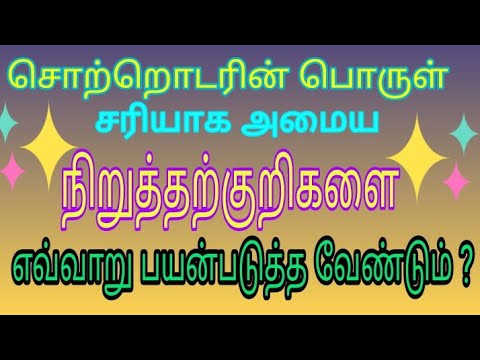 சொற்றொடரின் பொருள்
சரியாக அமைய
நிறுத்தற்குறிகளை
எவ்வாறு பயன்படுத்த வேண்டும் ?